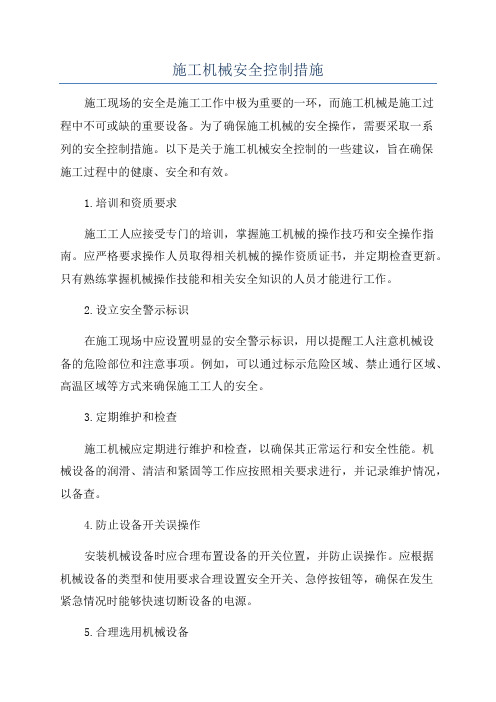 施工机械安全控制措施

施工现场的安全是施工工作中极为重要的一环，而施工机械是施工过程中不可或缺的重要设备。为了确保施工机械的安全操作，需要采取一系列的安全控制措施。以下是关于施工机械安全控制的一些建议，旨在确保施工过程中的健康、安全和有效。

1.培训和资质要求

施工工人应接受专门的培训，掌握施工机械的操作技巧和安全操作指南。应严格要求操作人员取得相关机械的操作资质证书，并定期检查更新。只有熟练掌握机械操作技能和相关安全知识的人员才能进行工作。

2.设立安全警示标识

在施工现场中应设置明显的安全警示标识，用以提醒工人注意机械设备的危险部位和注意事项。例如，可以通过标示危险区域、禁止通行区域、高温区域等方式来确保施工工人的安全。

3.定期维护和检查

施工机械应定期进行维护和检查，以确保其正常运行和安全性能。机械设备的润滑、清洁和紧固等工作应按照相关要求进行，并记录维护情况，以备查。

4.防止设备开关误操作

安装机械设备时应合理布置设备的开关位置，并防止误操作。应根据机械设备的类型和使用要求合理设置安全开关、急停按钮等，确保在发生紧急情况时能够快速切断设备的电源。

5.合理选用机械设备